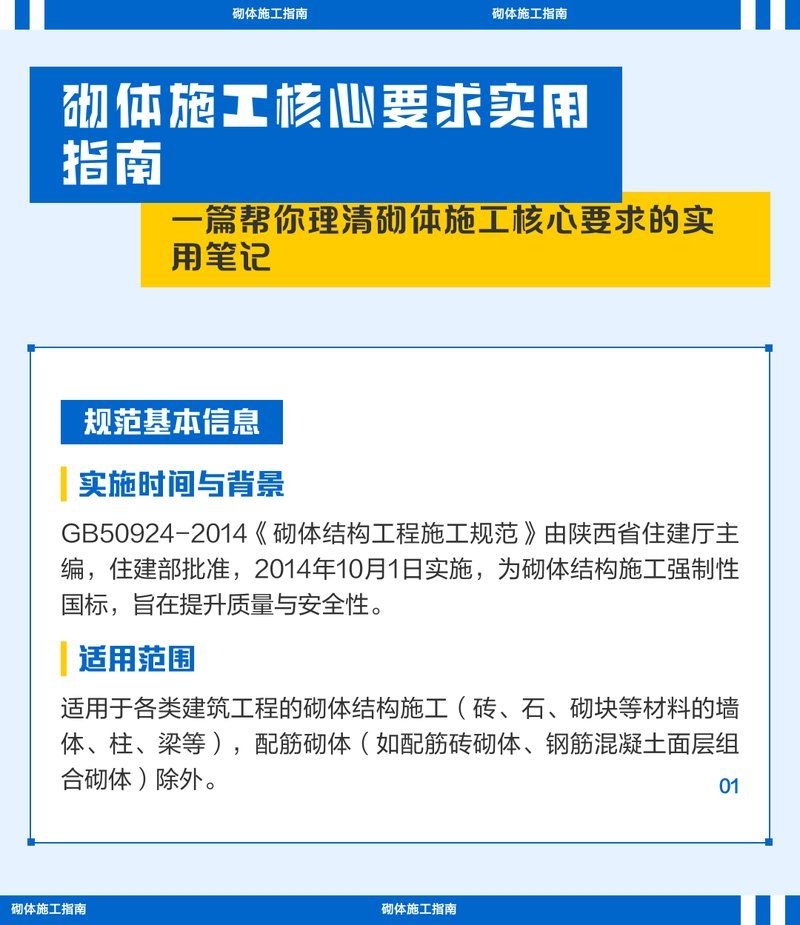 砌体施工指南　砌体施工指南

砌体施工核心要求实用指南

一篇帮你理清砌体施工核心要求的实用笔记

规范基本信息

实施时间与背景

GB50924-2014《砌体结构工程施工规范》由陕西省住建厅主编，住建部批准，2014年10月1日实施，为砌体结构施工强制性国标，旨在提升质量与安全性。

适用范围

适用于各类建筑工程的砌体结构施工（砖、石、砌块等材料的墙体、柱、梁等），配筋砌体（如配筋砖砌体、钢筋混凝土面层组合砌体）除外。

01

砌体施工指南　砌体施工指南